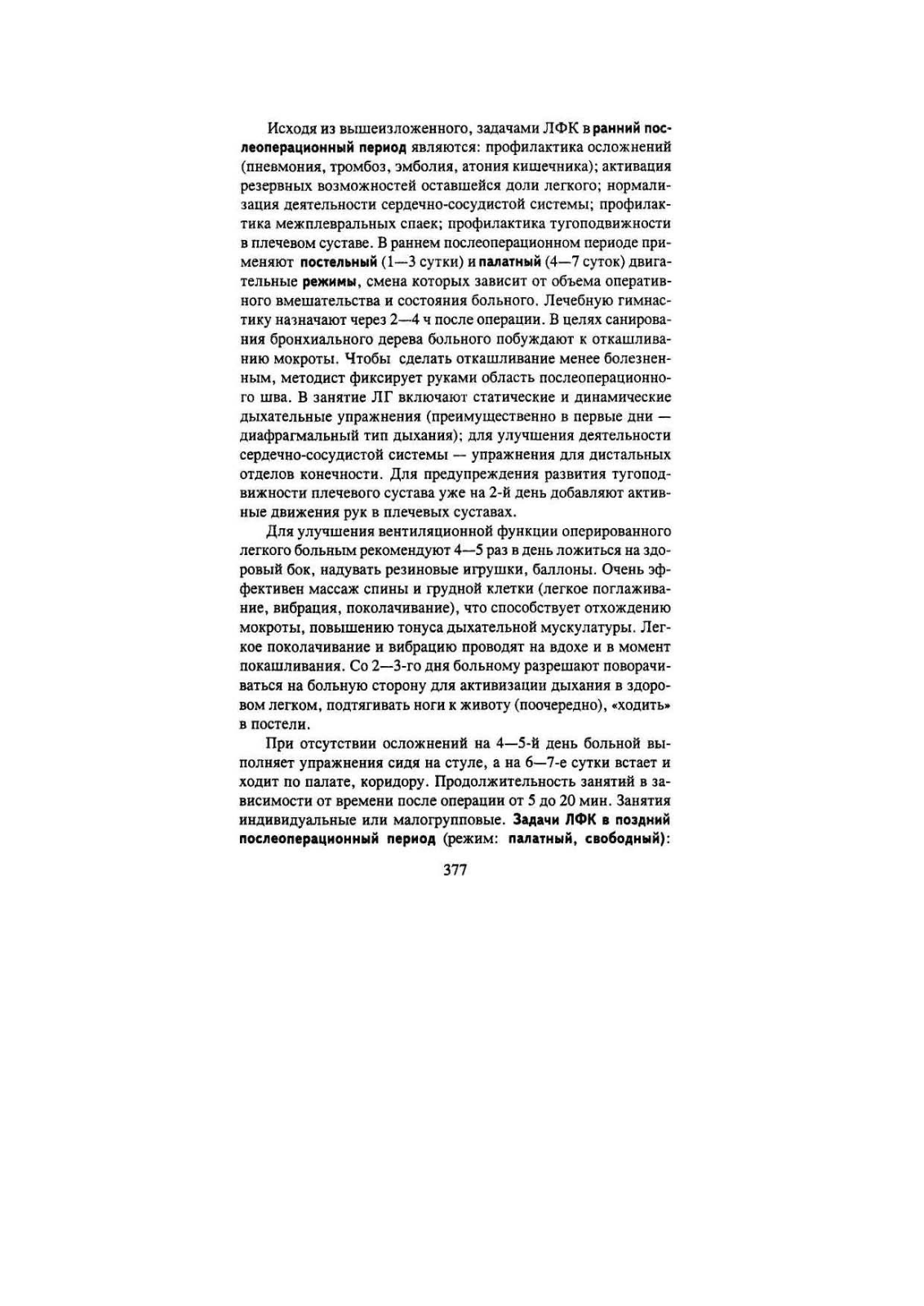 Исходя из вышеизложенного, задачами ЛФК в ранний послеоперационный период являются: профилактика осложнений (пневмония, тромбоз, эмболия, атония кишечника); активация резервных возможностей оставшейся доли легкого; нормализация деятельности сердечно-сосудистой системы; профилактика межплевральных спаек; профилактика тугоподвижности в плечевом суставе. В раннем послеоперационном периоде применяют постельный (1—3 сутки) и палатный (4—7 суток) двигательные режимы, смена которых зависит от объема оперативного вмешательства и состояния больного. Лечебную гимнастику назначают через 2—4 ч после операции. В целях санирования бронхиального дерева больного побуждают к откашливанию мокроты. Чтобы сделать откашливание менее болезненным, методист фиксирует руками область послеоперационного шва. В занятие ЛГ включают статические и динамические дыхательные упражнения (преимущественно в первые дни — диафрагмальный тип дыхания); для улучшения деятельности сердечно-сосудистой системы — упражнения для дистальных отделов конечности. Для предупреждения развития тугоподвижности плечевого сустава уже на 2-й день добавляют активные движения рук в плечевых суставах.

Для улучшения вентиляционной функции оперированного легкого больным рекомендуют 4—5 раз в день ложиться на здоровый бок, надувать резиновые игрушки, баллоны. Очень эффективен массаж спины и грудной клетки (легкое поглаживание, вибрация, поколачивание), что способствует отхождению мокроты, повышению тонуса дыхательной мускулатуры. Легкое поколачивание и вибрацию проводят на вдохе и в момент покашливания. Со 2—3-го дня больному разрешают поворачиваться на больную сторону для активизации дыхания в здоровом легком, подтягивать ноги к животу (поочередно), «ходить» в постели.

При отсутствии осложнений на 4—5-й день больной выполняет упражнения сидя на стуле, а на 6—7-е сутки встает и ходит по палате, коридору. Продолжительность занятий в зависимости от времени после операции от 5 до 20 мин. Занятия индивидуальные или малогрупповые. Задачи ЛФК в поздний послеоперационный период (режим: палатный, свободный):

377